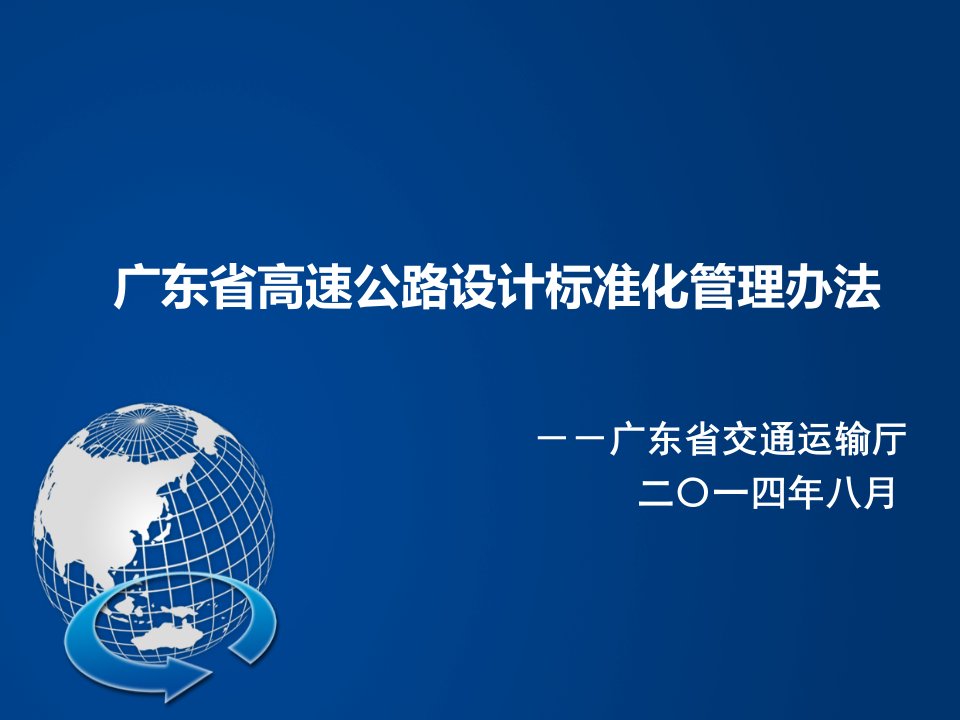 广东省高速公路设计标准化管理办法

——广东省交通运输厅
二〇一四年八月